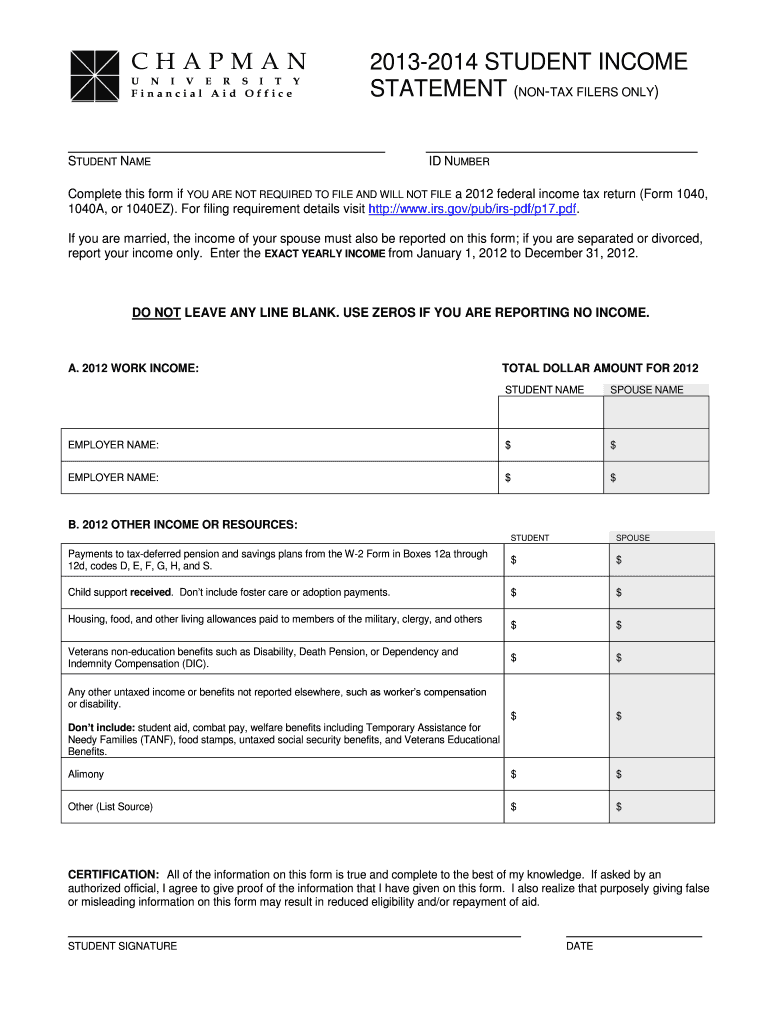 CHAPMAN
UNIVERSITY
Financial Aid Office

2013-2014 STUDENT INCOME STATEMENT (NON-TAX FILERS ONLY)

STUDENT NAME

ID NUMBER

Complete this form if YOU ARE NOT REQUIRED TO FILE AND WILL NOT FILE a 2012 federal income tax return (Form 1040, 1040A, or 1040EZ). For filing requirement details visit http://www.irs.gov/pub/irs-pdf/p17.pdf.

If you are married, the income of your spouse must also be reported on this form; if you are separated or divorced, report your income only. Enter the EXACT YEARLY INCOME from January 1, 2012 to December 31, 2012.

DO NOT LEAVE ANY LINE BLANK. USE ZEROS IF YOU ARE REPORTING NO INCOME.

A. 2012 WORK INCOME:

TOTAL DOLLAR AMOUNT FOR 2012

| | STUDENT NAME | SPOUSE NAME |
|---|---|---|
| | | |
| EMPLOYER NAME: | $ | $ |
| EMPLOYER NAME: | $ | $ |

B. 2012 OTHER INCOME OR RESOURCES:

| | STUDENT | SPOUSE |
|---|---|---|
| Payments to tax-deferred pension and savings plans from the W-2 Form in Boxes 12a through 12d, codes D, E, F, G, H, and S. | $ | $ |
| Child support received. Don't include foster care or adoption payments. | $ | $ |
| Housing, food, and other living allowances paid to members of the military, clergy, and others | $ | $ |
| Veterans non-education benefits such as Disability, Death Pension, or Dependency and Indemnity Compensation (DIC). | $ | $ |
| Any other untaxed income or benefits not reported elsewhere, such as worker's compensation or disability. Don't include: student aid, combat pay, welfare benefits including Temporary Assistance for Needy Families (TANF), food stamps, untaxed social security benefits, and Veterans Educational Benefits. | $ | $ |
| Alimony | $ | $ |
| Other (List Source) | $ | $ |

CERTIFICATION: All of the information on this form is true and complete to the best of my knowledge. If asked by an authorized official, I agree to give proof of the information that I have given on this form. I also realize that purposely giving false or misleading information on this form may result in reduced eligibility and/or repayment of aid.

STUDENT SIGNATURE

DATE